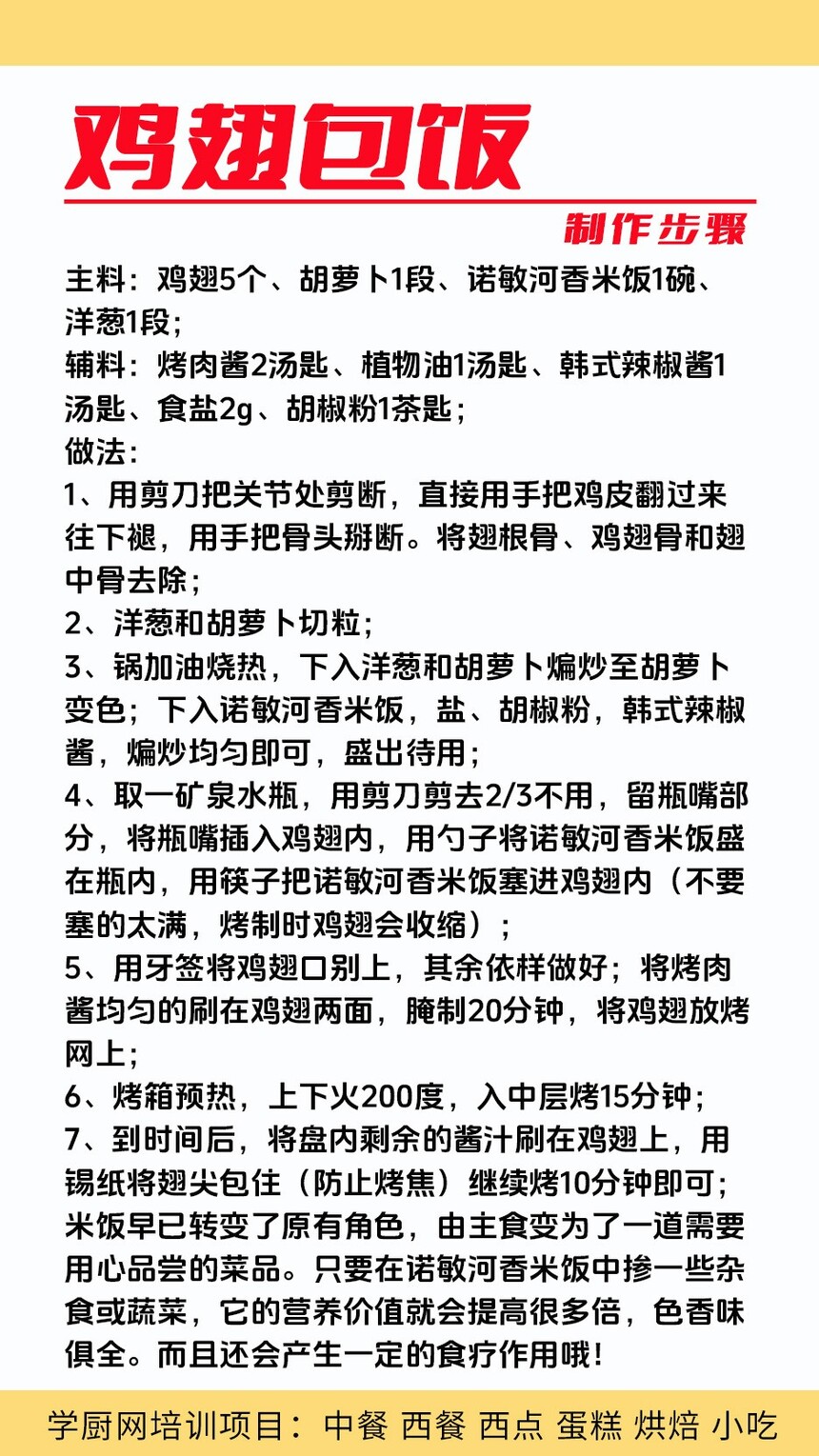 鸡翅包饭

制作步骤

主料：鸡翅5个、胡萝卜1段、诺敏河香米饭1碗、洋葱1段；
辅料：烤肉酱2汤匙、植物油1汤匙、韩式辣椒酱1汤匙、食盐2g、胡椒粉1茶匙；
做法：
1、用剪刀把关节处剪断，直接用手把鸡皮翻过来往下褪，用手把骨头掰断。将翅根骨、鸡翅骨和翅中骨去除；
2、洋葱和胡萝卜切粒；
3、锅加油烧热，下入洋葱和胡萝卜煸炒至胡萝卜变色；下入诺敏河香米饭，盐、胡椒粉，韩式辣椒酱，煸炒均匀即可，盛出待用；
4、取一矿泉水瓶，用剪刀剪去2/3不用，留瓶嘴部分，将瓶嘴插入鸡翅内，用勺子将诺敏河香米饭盛在瓶内，用筷子把诺敏河香米饭塞进鸡翅内（不要塞的太满，烤制时鸡翅会收缩）；
5、用牙签将鸡翅口别上，其余依样做好；将烤肉酱均匀的刷在鸡翅两面，腌制20分钟，将鸡翅放烤网上；
6、烤箱预热，上下火200度，入中层烤15分钟；
7、到时间后，将盘内剩余的酱汁刷在鸡翅上，用锡纸将翅尖包住（防止烤焦）继续烤10分钟即可；
米饭早已转变了原有角色，由主食变为了一道需要用心品尝的菜品。只要在诺敏河香米饭中掺一些杂食或蔬菜，它的营养价值就会提高很多倍，色香味俱全。而且还会产生一定的食疗作用哦！

学厨网培训项目：中餐 西餐 西点 蛋糕 烘焙 小吃